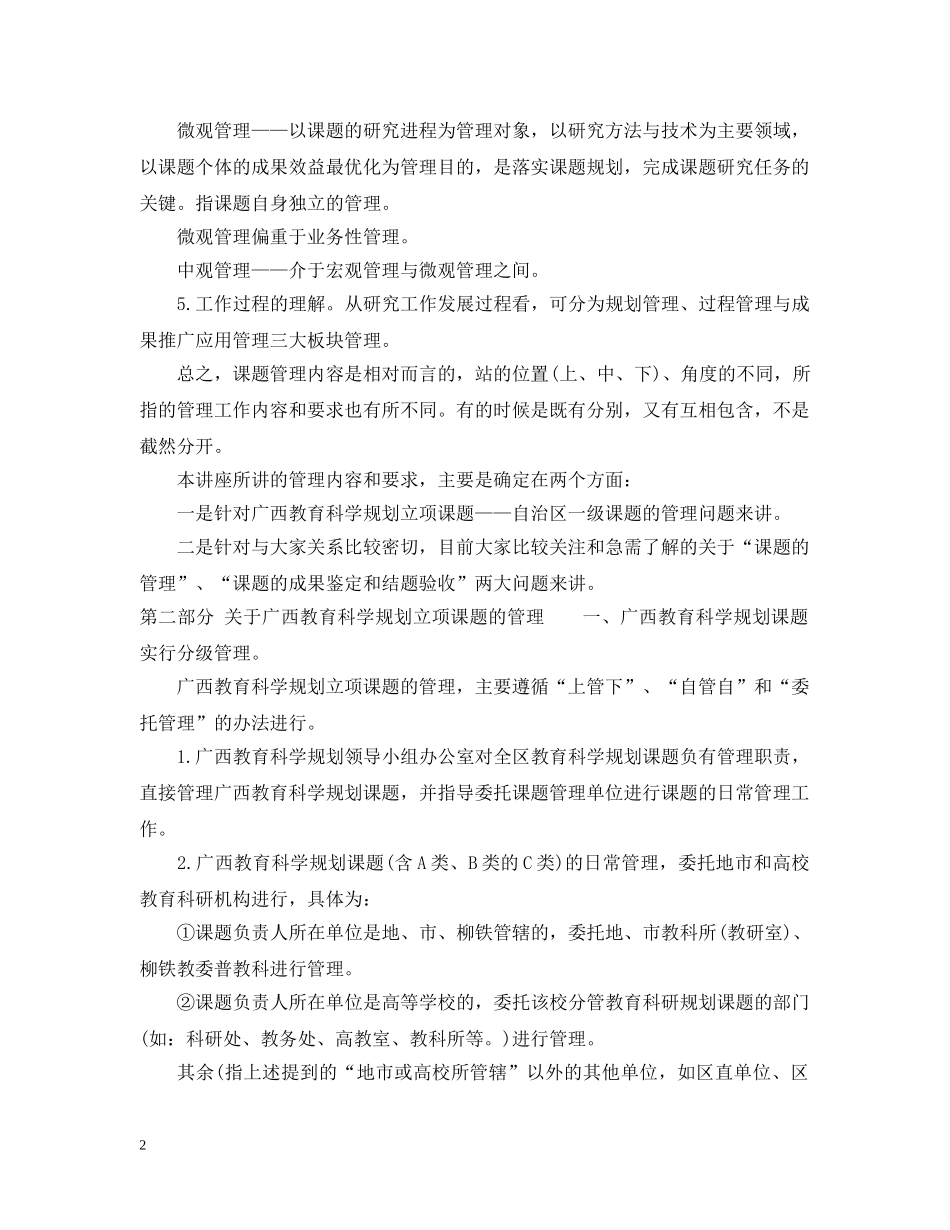 微观管理——以课题的研究进程为管理对象，以研究方法与技术为主要领域，以课题个体的成果效益最优化为管理目的，是落实课题规划，完成课题研究任务的关键。指课题自身独立的管理。

微观管理偏重于业务性管理。

中观管理——介于宏观管理与微观管理之间。

5.工作过程的理解。从研究工作发展过程看，可分为规划管理、过程管理与成果推广应用管理三大板块管理。

总之，课题管理内容是相对而言的，站的位置(上、中、下)、角度的不同，所指的管理工作内容和要求也有所不同。有的时候是既有分别，又有互相包含，不是截然分开。

本讲座所讲的管理内容和要求，主要是确定在两个方面：

一是针对广西教育科学规划立项课题——自治区一级课题的管理问题来讲。

二是针对与大家关系比较密切，目前大家比较关注和急需了解的关于“课题的管理”、“课题的成果鉴定和结题验收”两大问题来讲。

第二部分 关于广西教育科学规划立项课题的管理 一、广西教育科学规划课题实行分级管理。

广西教育科学规划立项课题的管理，主要遵循“上管下”、“自管自”和“委托管理”的办法进行。

1.广西教育科学规划领导小组办公室对全区教育科学规划课题负有管理职责，直接管理广西教育科学规划课题，并指导委托课题管理单位进行课题的日常管理工作。

2.广西教育科学规划课题(含A类、B类的C类)的日常管理，委托地市和高校教育科研机构进行，具体为：

①课题负责人所在单位是地、市、柳铁管辖的，委托地、市教科所(教研室)、柳铁教委普教科进行管理。

②课题负责人所在单位是高等学校的，委托该校分管教育科研规划课题的部门(如：科研处、教务处、高教室、教科所等。)进行管理。

其余(指上述提到的“地市或高校所管辖”以外的其他单位，如区直单位、区

2